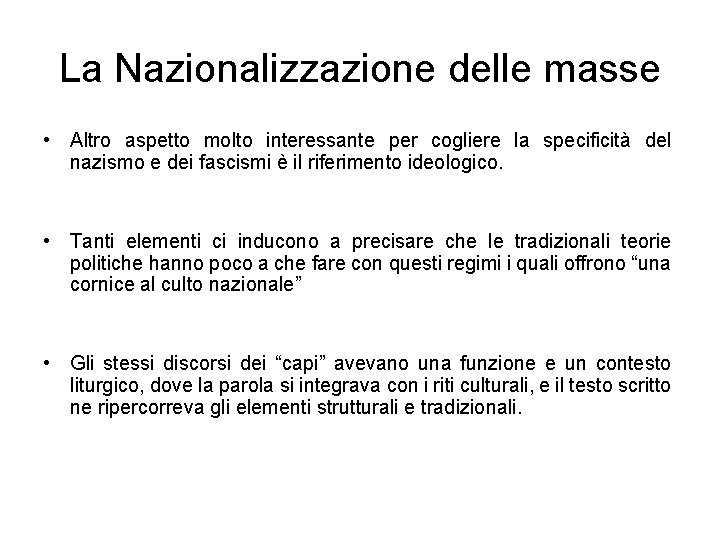 La Nazionalizzazione delle masse

• Altro aspetto molto interessante per cogliere la specificità del nazismo e dei fascismi è il riferimento ideologico.

• Tanti elementi ci inducono a precisare che le tradizionali teorie politiche hanno poco a che fare con questi regimi i quali offrono “una cornice al culto nazionale”

• Gli stessi discorsi dei “capi” avevano una funzione e un contesto liturgico, dove la parola si integrava con i riti culturali, e il testo scritto ne ripercorreva gli elementi strutturali e tradizionali.